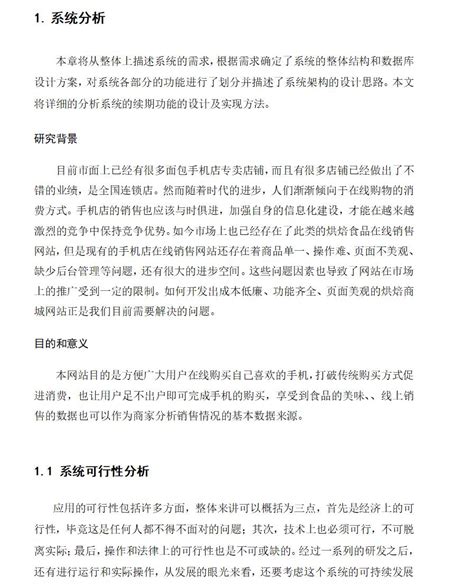 1. 系统分析

本章将从整体上描述系统的需求，根据需求确定了系统的整体结构和数据库设计方案，对系统各部分的功能进行了划分并描述了系统架构的设计思路。本文将详细的分析系统的续期功能的设计及实现方法。

研究背景

目前市面上已经有很多面包手机店专卖店铺，而且有很多店铺已经做出了不错的业绩，是全国连锁店。然而随着时代的进步，人们渐渐倾向于在线购物的消费方式。手机店的销售也应该与时俱进，加强自身的信息化建设，才能在越来越激烈的竞争中保持竞争优势。如今市场上也已经存在了此类的烘焙食品在线销售网站，但是现有的手机店在线销售网站还存在着商品单一、操作难、页面不美观、缺少后台管理等问题，还有很大的进步空间。这些问题因素也导致了网站在市场上的推广受到一定的限制。如何开发出成本低廉、功能齐全、页面美观的烘焙商城网站正是我们目前需要解决的问题。

目的和意义

本网站目的是方便广大用户在线购买自己喜欢的手机，打破传统购买方式促进消费，也让用户足不出户即可完成手机的购买，享受到食品的美味、、线上销售的数据也可以作为商家分析销售情况的基本数据来源。

1.1 系统可行性分析

应用的可行性包括许多方面，整体来讲可以概括为三点，首先是经济上的可行性，毕竟这是任何人都不得不面对的问题；其次，技术上也必须可行，不可脱离实际；最后，操作和法律上的可行性也是不可或缺的。经过一系列的研发之后，还有进行运行和实际操作，从发展的眼光来看，还要考虑这个系统的可持续发展